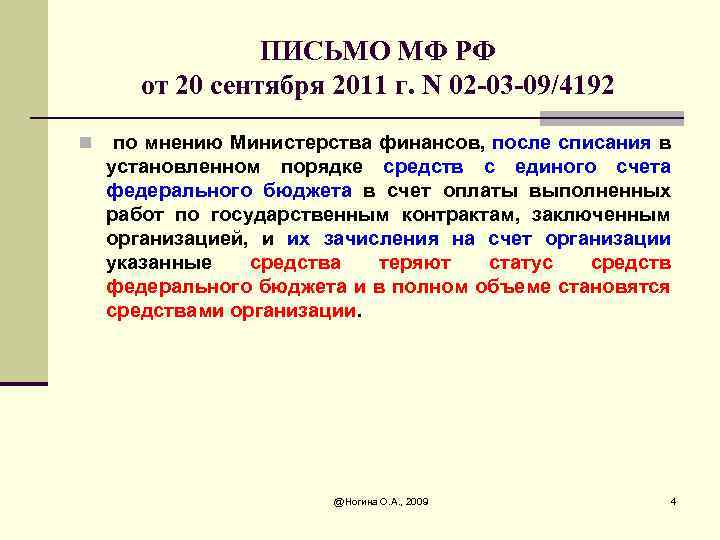 ПИСЬМО МФ РФ
от 20 сентября 2011 г. N 02-03-09/4192

по мнению Министерства финансов, после списания в установленном порядке средств с единого счета федерального бюджета в счет оплаты выполненных работ по государственным контрактам, заключенным организацией, и их зачисления на счет организации указанные средства теряют статус средств федерального бюджета и в полном объеме становятся средствами организации.

@Ногина О.А., 2009

4